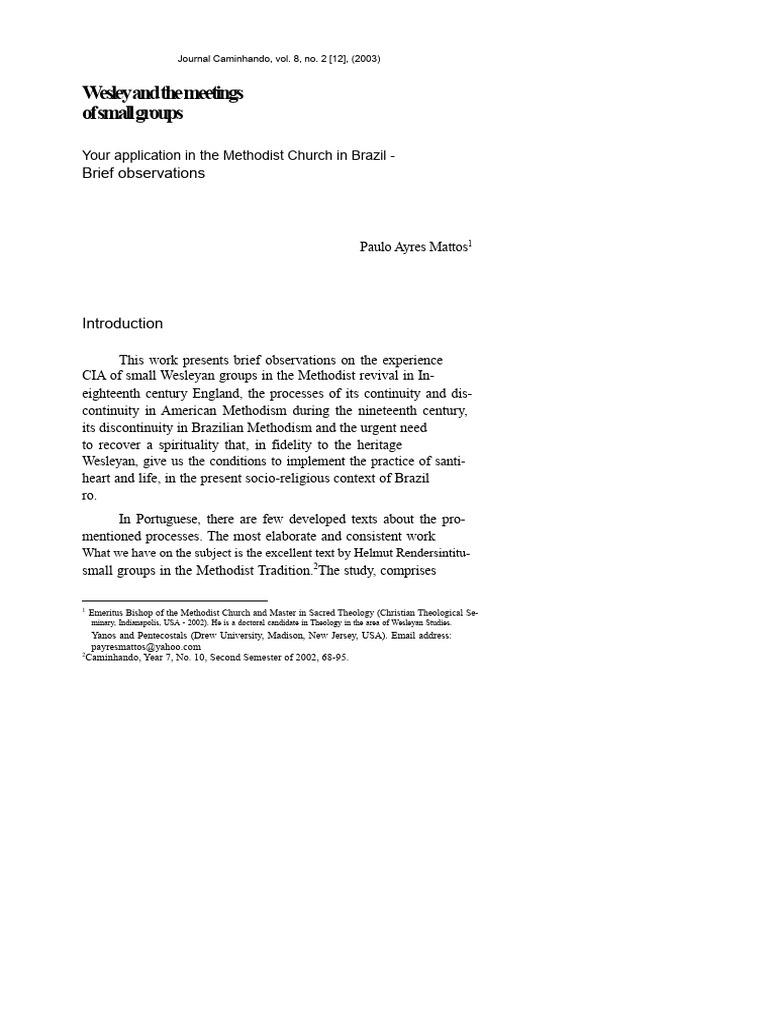 Journal Caminhando, vol. 8, no. 2 [12], (2003)

Wesley and the meetings of small groups

Your application in the Methodist Church in Brazil - Brief observations

Paulo Ayres Mattos$^{1}$

Introduction

This work presents brief observations on the experience CIA of small Wesleyan groups in the Methodist revival in Ineighteenth century England, the processes of its continuity and discontinuity in American Methodism during the nineteenth century, its discontinuity in Brazilian Methodism and the urgent need to recover a spirituality that, in fidelity to the heritage Wesleyan, give us the conditions to implement the practice of santiheart and life, in the present socio-religious context of Brazil ro.

In Portuguese, there are few developed texts about the promentioned processes. The most elaborate and consistent work What we have on the subject is the excellent text by Helmut Rendersintitusmall groups in the Methodist Tradition.$^{2}$The study, comprises

$^{1}$ Emeritus Bishop of the Methodist Church and Master in Sacred Theology (Christian Theological Seminary, Indianapolis, USA - 2002). He is a doctoral candidate in Theology in the area of Wesleyan Studies.
Yanos and Pentecostals (Drew University, Madison, New Jersey, USA). Email address: payresmattos@yahoo.com
$^{2}$Caminhando, Year 7, No. 10, Second Semester of 2002, 68-95.